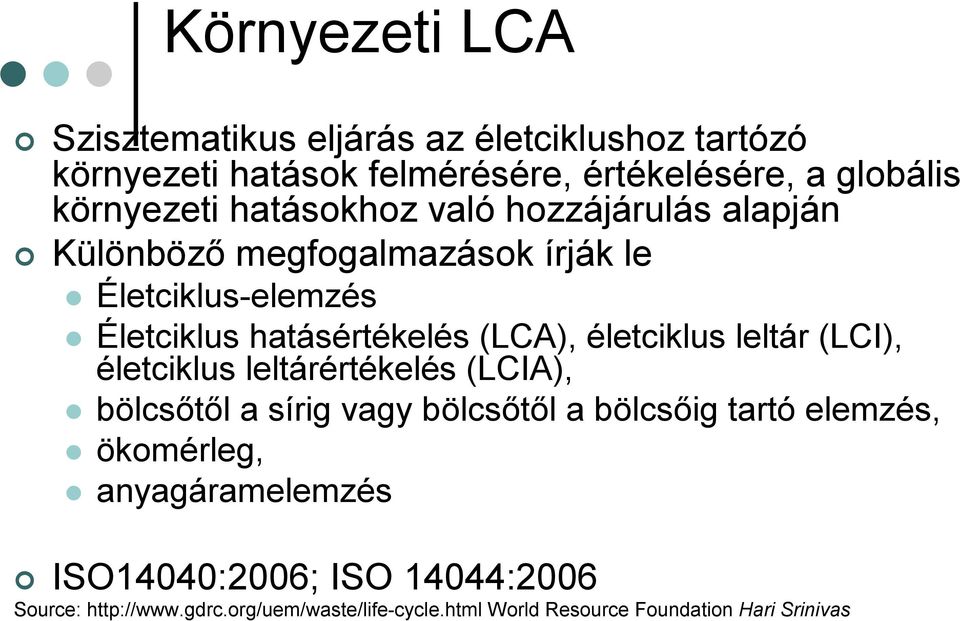 Környezeti LCA

Szisztematikus eljárás az életciklushoz tartózó környezeti hatások felmérésére, értékelésére, a globális környezeti hatásokhoz való hozzájárulás alapján

Különböző megfogalmazások írják le

Életciklus-elemzés

Életciklus hatásértékelés (LCA), életciklus leltár (LCI), életciklus leltárértékelés (LCIA),

bölcsőtől a sírig vagy bölcsőtől a bölcsőig tartó elemzés,

ökomérleg,

anyagáramelemzés

ISO14040:2006; ISO 14044:2006

Source: http://www.gdrc.org/uem/waste/life-cycle.html World Resource Foundation Hari Srinivas